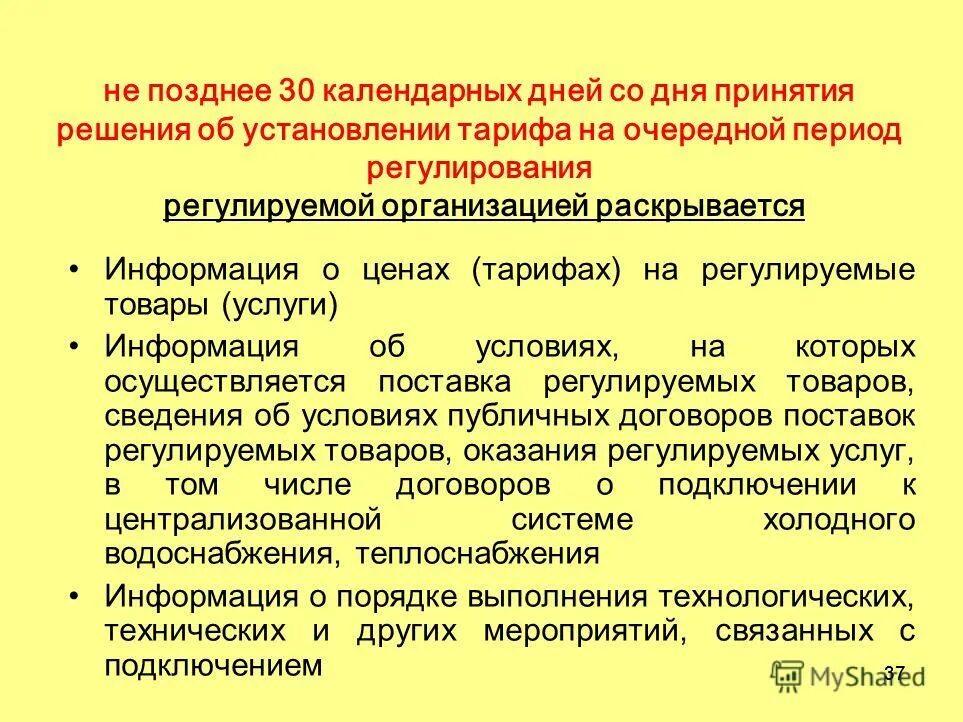 не позднее 30 календарных дней со дня принятия решения об установлении тарифа на очередной период регулирования

регулируемой организацией раскрывается

• Информация о ценах (тарифах) на регулируемые товары (услуги)
• Информация об условиях, на которых осуществляется поставка регулируемых товаров, сведения об условиях публичных договоров поставок регулируемых товаров, оказания регулируемых услуг, в том числе договоров о подключении к централизованной системе холодного водоснабжения, теплоснабжения
• Информация о порядке выполнения технологических, технических и других мероприятий, связанных с подключением

37

MyShared